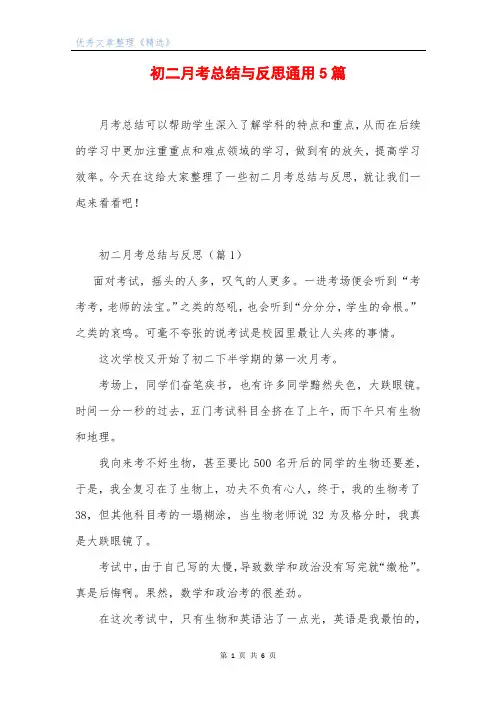 优秀文章整理《精选》

初二月考总结与反思通用5篇

月考总结可以帮助学生深入了解学科的特点和重点，从而在后续的学习中更加注重重点和难点领域的学习，做到有的放矢，提高学习效率。今天在这给大家整理了一些初二月考总结与反思，就让我们一起来看看吧！

初二月考总结与反思（篇1）

面对考试，摇头的人多，叹气的人更多。一进考场便会听到“考考考，老师的法宝。”之类的怒吼，也会听到“分分分，学生的命根。”之类的哀鸣。可毫不夸张的说考试是校园里最让人头疼的事情。

这次学校又开始了初二下半学期的第一次月考。

考场上，同学们奋笔疾书，也有许多同学黯然失色，大跌眼镜。时间一分一秒的过去，五门考试科目全挤在了上午，而下午只有生物和地理。

我向来考不好生物，甚至要比500名开后的同学的生物还要差，于是，我全复习在了生物上，功夫不负有心人，终于，我的生物考了38，但其他科目考的一塌糊涂，当生物老师说32为及格分时，我真是大跌眼镜了。

考试中，由于自己写的太慢，导致数学和政治没有写完就“缴枪”。真是后悔啊。果然，数学和政治考的很差劲。

在这次考试中，只有生物和英语沾了一点光，英语是我最怕的，

第 1 页 共 6 页